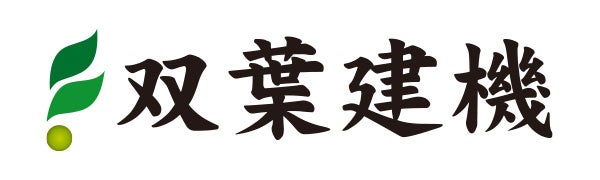 双葉建機